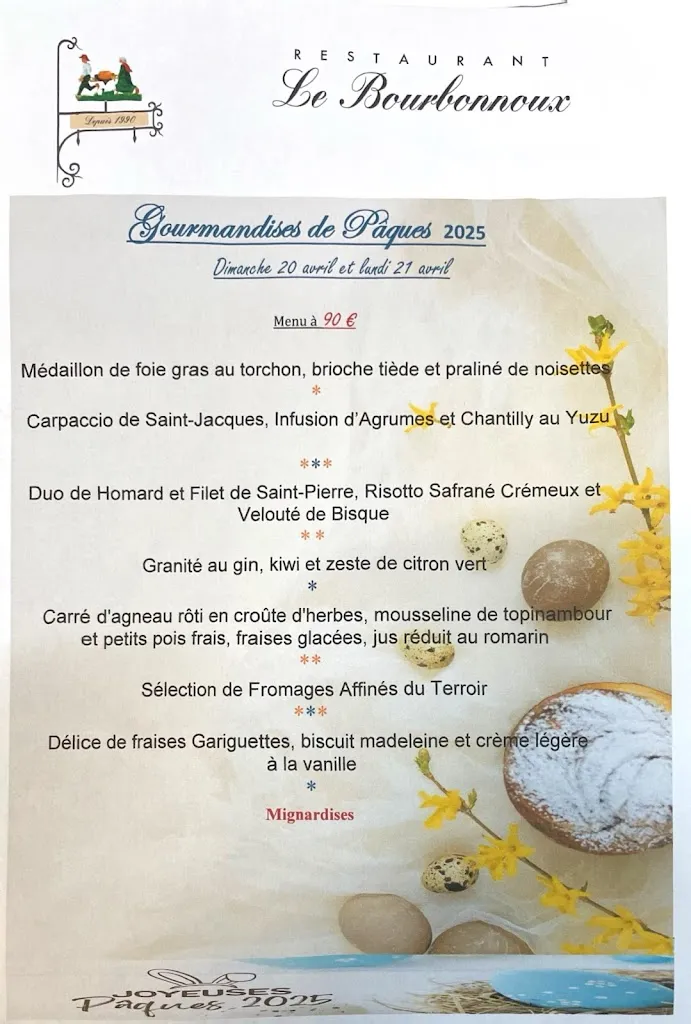 Depuis 1990

RESTAURANT
Le Bourbonnoux

Gourmandises de Pâques 2025
Dimanche 20 avril et lundi 21 avril

Menu à 90 €

Médaillon de foie gras au torchon, brioche tiède et praliné de noisettes
*
Carpaccio de Saint-Jacques, Infusion d'Agrumes et Chantilly au Yuzu

***

Duo de Homard et Filet de Saint-Pierre, Risotto Safrané Crémeux et Velouté de Bisque
**
Granité au gin, kiwi et zeste de citron vert
*
Carré d'agneau rôti en croûte d'herbes, mousseline de topinambour et petits pois frais, fraises glacées, jus réduit au romarin
**
Sélection de Fromages Affinés du Terroir
***
Délice de fraises Gariguettes, biscuit madeleine et crème légère à la vanille
*
Mignardises

JOYEUSES
Pâques 2025